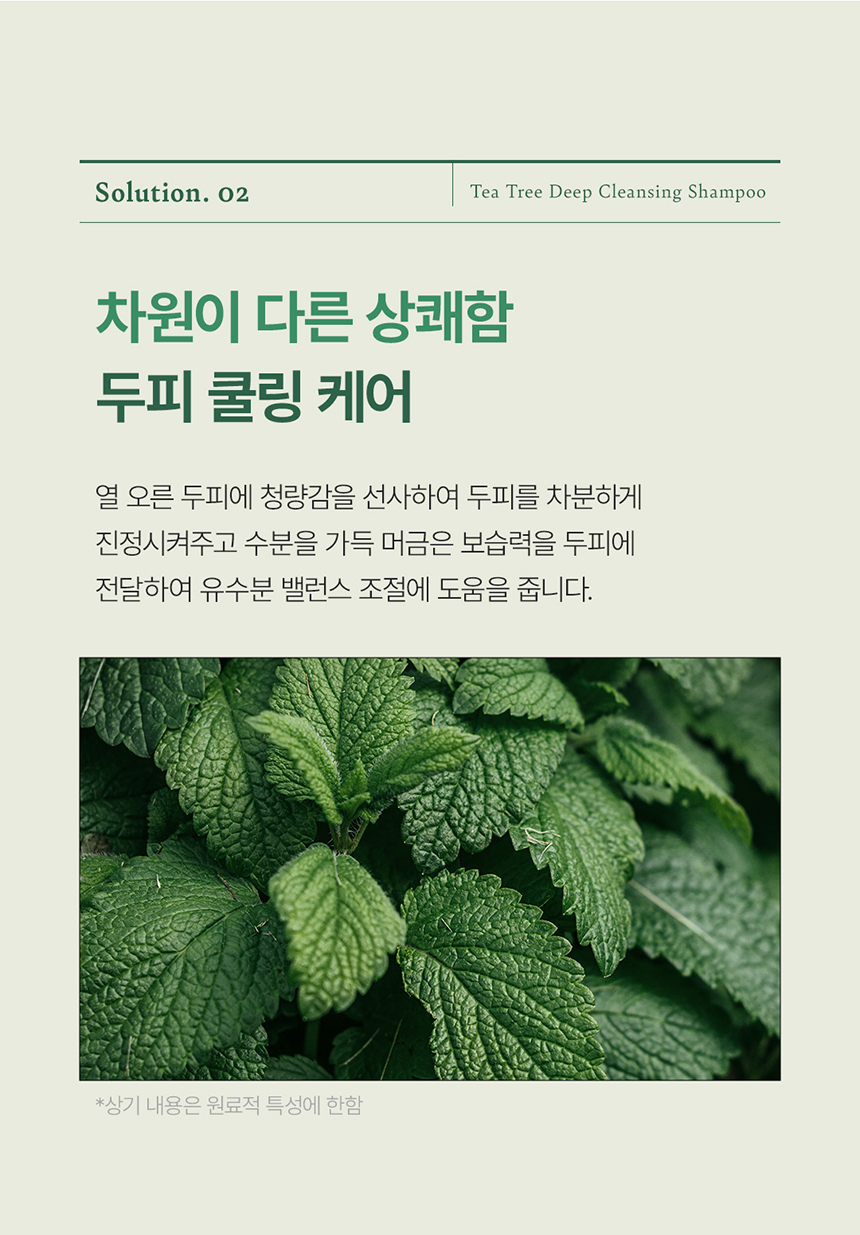 Solution. 02

Tea Tree Deep Cleansing Shampoo

차원이 다른 상쾌함
두피 쿨링 케어

열 오른 두피에 청량감을 선사하여 두피를 차분하게 진정시켜주고 수분을 가득 머금은 보습력을 두피에 전달하여 유수분 밸런스 조절에 도움을 줍니다.

*상기 내용은 원료적 특성에 한함